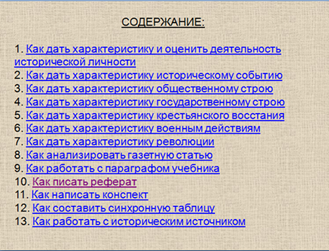 СОДЕРЖАНИЕ:

1. Как дать характеристику и оценить деятельность исторической личности
2. Как дать характеристику историческому событию
3. Как дать характеристику общественному строю
4. Как дать характеристику государственному строю
5. Как дать характеристику крестьянского восстания
6. Как дать характеристику военным действиям
7. Как дать характеристику революции
8. Как анализировать газетную статью
9. Как работать с параграфом учебника
10. Как писать реферат
11. Как написать конспект
12. Как составить синхронную таблицу
13. Как работать с историческим источником